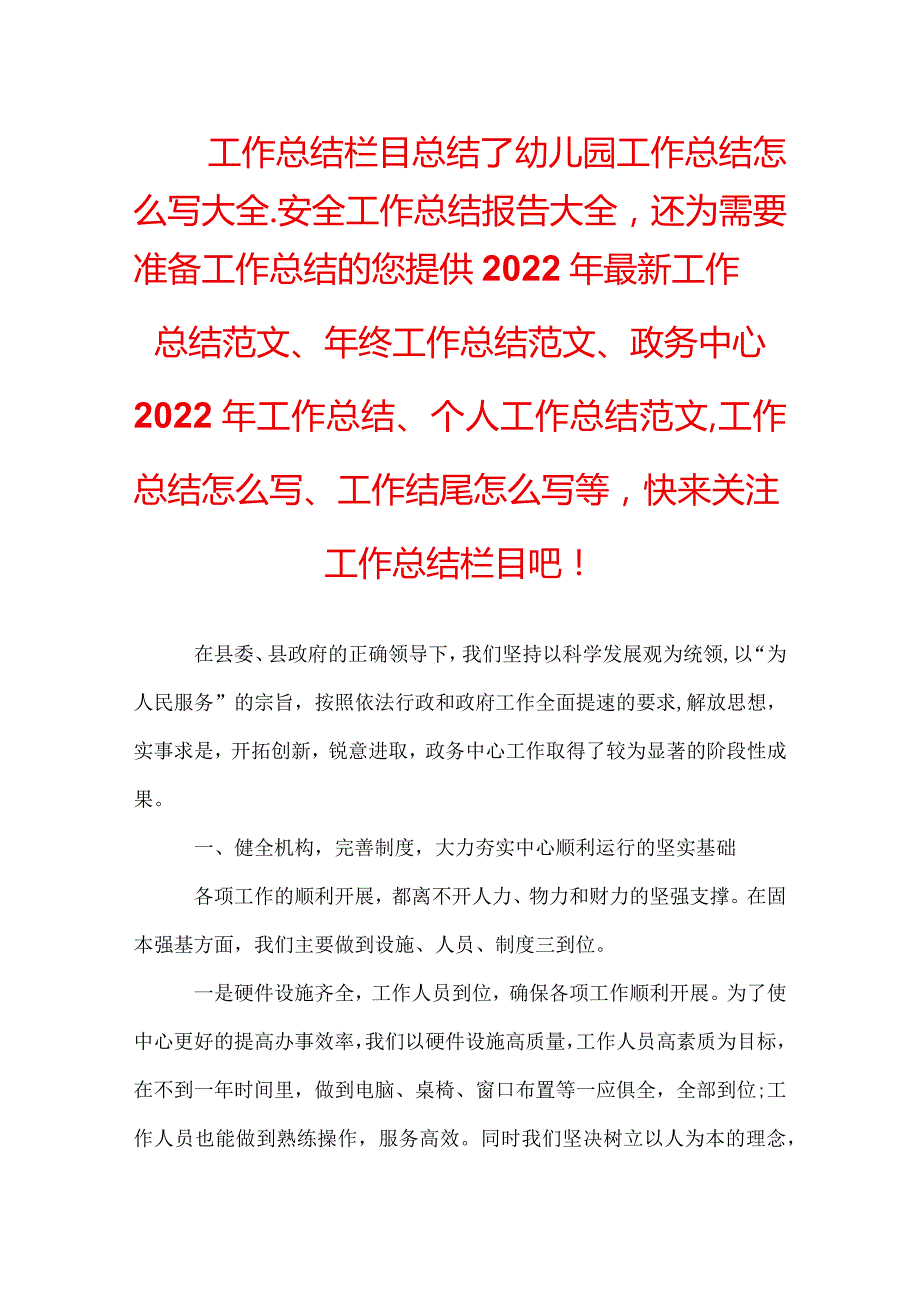 工作总结栏目总结了幼儿园工作总结怎么写大全.安全工作总结报告大全，还为需要准备工作总结的您提供2022年最新工作总结范文、年终工作总结范文、政务中心2022年工作总结、个人工作总结范文,工作总结怎么写、工作结尾怎么写等，快来关注工作总结栏目吧！

在县委、县政府的正确领导下，我们坚持以科学发展观为统领，以“为人民服务”的宗旨，按照依法行政和政府工作全面提速的要求，解放思想，实事求是，开拓创新，锐意进取，政务中心工作取得了较为显著的阶段性成果。

一、健全机构，完善制度，大力夯实中心顺利运行的坚实基础

各项工作的顺利开展，都离不开人力、物力和财力的坚强支撑。在固本强基方面，我们主要做到设施、人员、制度三到位。

一是硬件设施齐全，工作人员到位，确保各项工作顺利开展。为了使中心更好的提高办事效率，我们以硬件设施高质量，工作人员高素质为目标，在不到一年时间里，做到电脑、桌椅、窗口布置等一应俱全，全部到位;工作人员也能做到熟练操作，服务高效。同时我们坚决树立以人为本的理念，